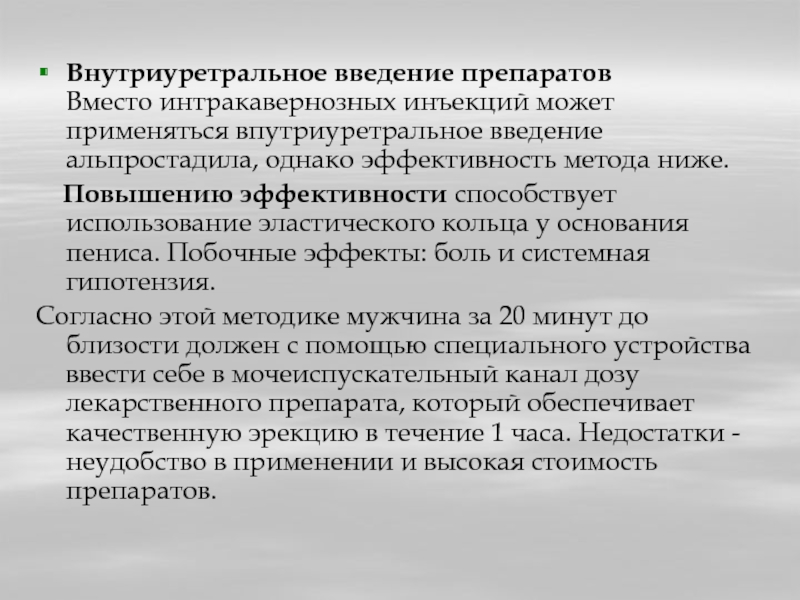 • Внутриуретральное введение препаратов
Вместо интракавернозных инъекций может применяться впутриуретральное введение альпростадила, однако эффективность метода ниже.

Повышению эффективности способствует использование эластического кольца у основания пениса. Побочные эффекты: боль и системная гипотензия.

Согласно этой методике мужчина за 20 минут до близости должен с помощью специального устройства ввести себе в мочеиспускательный канал дозу лекарственного препарата, который обеспечивает качественную эрекцию в течение 1 часа. Недостатки - неудобство в применении и высокая стоимость препаратов.